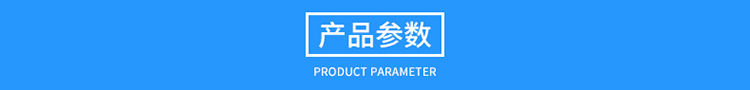 产品参数

PRODUCT PARAMETER